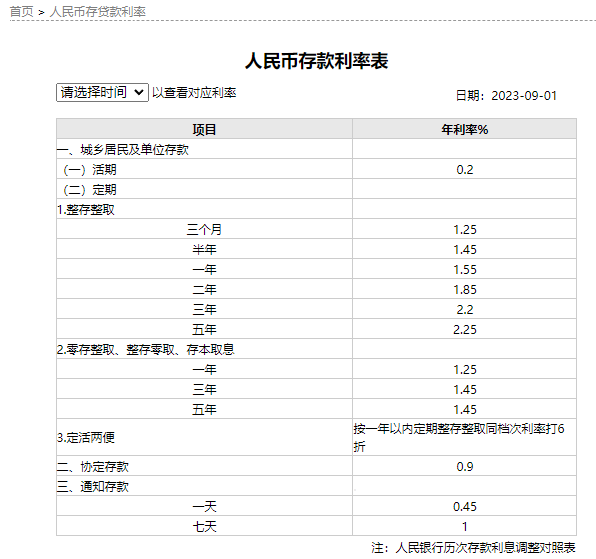 首页 > 人民币存贷款利率

人民币存款利率表

请选择时间 以查看对应利率

日期：2023-09-01

| 项目 | 年利率% |
|---|---|
| 一、城乡居民及单位存款 | |
| （一）活期 | 0.2 |
| （二）定期 | |
| 1.整存整取 | |
| 三个月 | 1.25 |
| 半年 | 1.45 |
| 一年 | 1.55 |
| 二年 | 1.85 |
| 三年 | 2.2 |
| 五年 | 2.25 |
| 2.零存整取、整存零取、存本取息 | |
| 一年 | 1.25 |
| 三年 | 1.45 |
| 五年 | 1.45 |
| 3.定活两便 | 按一年以内定期整存整取同档次利率打6折 |
| 二、协定存款 | 0.9 |
| 三、通知存款 | |
| 一天 | 0.45 |
| 七天 | 1 |

注：人民银行历次存款利息调整对照表